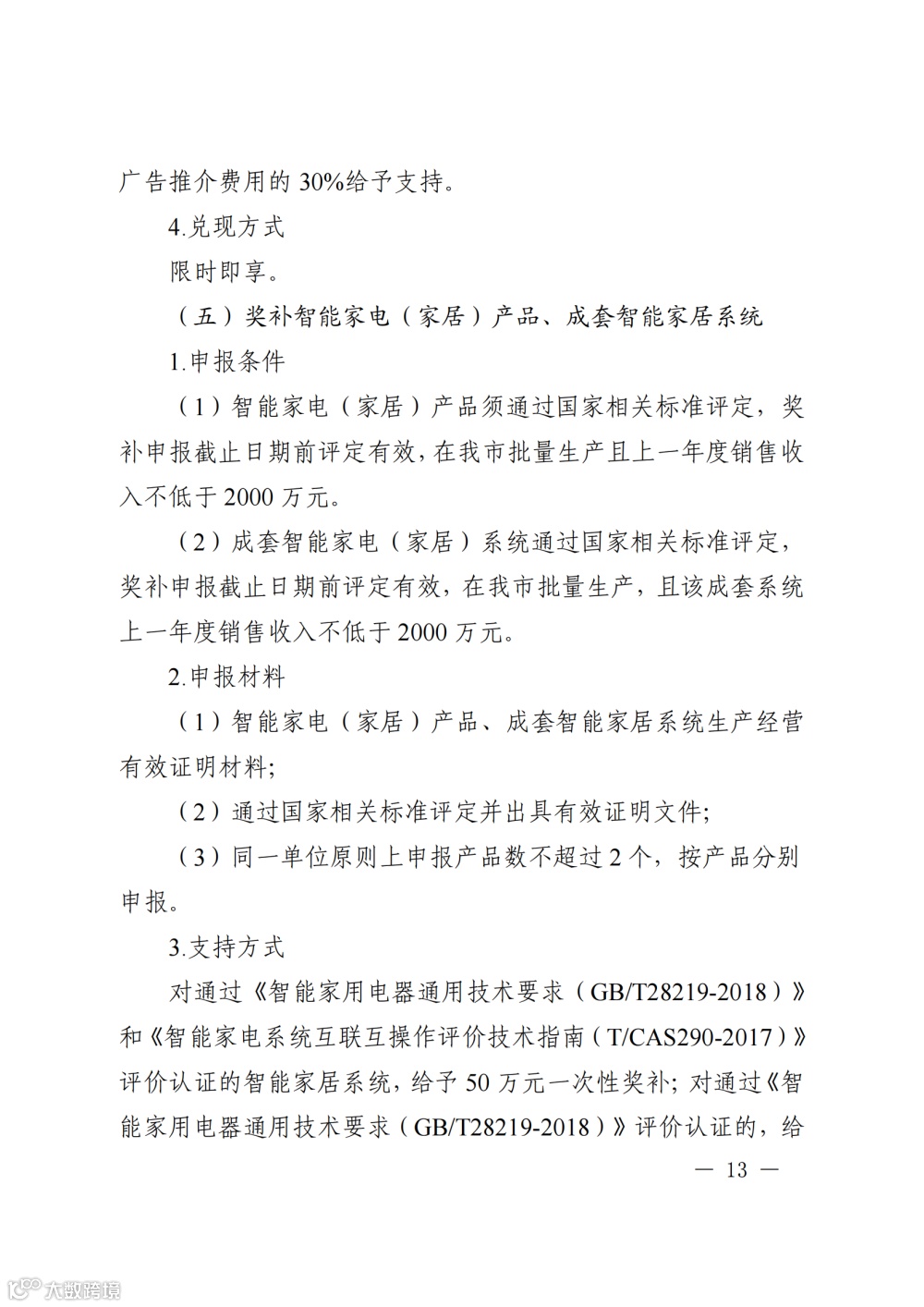 广告推介费用的 30%给予支持。

4.兑现方式

限时即享。

（五）奖补智能家电（家居）产品、成套智能家居系统

1.申报条件

（1）智能家电（家居）产品须通过国家相关标准评定，奖补申报截止日期前评定有效，在我市批量生产且上一年度销售收入不低于 2000 万元。

（2）成套智能家电（家居）系统通过国家相关标准评定，奖补申报截止日期前评定有效，在我市批量生产，且该成套系统上一年度销售收入不低于 2000 万元。

2.申报材料

（1）智能家电（家居）产品、成套智能家居系统生产经营有效证明材料；

（2）通过国家相关标准评定并出具有效证明文件；

（3）同一单位原则上申报产品数不超过 2 个，按产品分别申报。

3.支持方式

对通过《智能家用电器通用技术要求（GB/T28219-2018）》和《智能家电系统互联互操作评价技术指南（T/CAS290-2017）》评价认证的智能家居系统，给予 50 万元一次性奖补；对通过《智能家用电器通用技术要求（GB/T28219-2018）》评价认证的，给

— 13 —

大数跨境